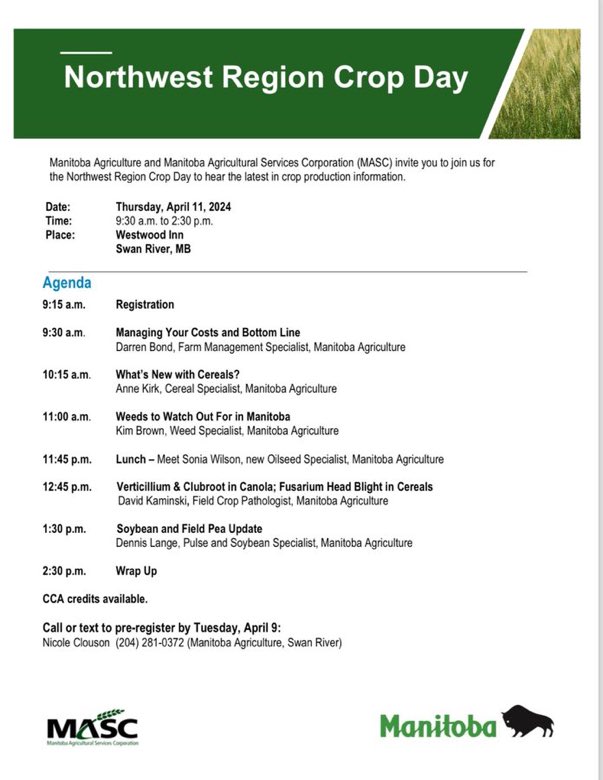 Northwest Region Crop Day

Manitoba Agriculture and Manitoba Agricultural Services Corporation (MASC) invite you to join us for the Northwest Region Crop Day to hear the latest in crop production information.

Date: Thursday, April 11, 2024
Time: 9:30 a.m. to 2:30 p.m.
Place: Westwood Inn
Swan River, MB

Agenda

9:15 a.m. Registration

9:30 a.m. Managing Your Costs and Bottom Line
Darren Bond, Farm Management Specialist, Manitoba Agriculture

10:15 a.m. What's New with Cereals?
Anne Kirk, Cereal Specialist, Manitoba Agriculture

11:00 a.m. Weeds to Watch Out For in Manitoba
Kim Brown, Weed Specialist, Manitoba Agriculture

11:45 p.m. Lunch – Meet Sonia Wilson, new Oilseed Specialist, Manitoba Agriculture

12:45 p.m. Verticillium & Clubroot in Canola; Fusarium Head Blight in Cereals
David Kaminski, Field Crop Pathologist, Manitoba Agriculture

1:30 p.m. Soybean and Field Pea Update
Dennis Lange, Pulse and Soybean Specialist, Manitoba Agriculture

2:30 p.m. Wrap Up

CCA credits available.

Call or text to pre-register by Tuesday, April 9:
Nicole Clouson (204) 281-0372 (Manitoba Agriculture, Swan River)

MASC
Manitoba Agricultural Services Corporation

Manitoba